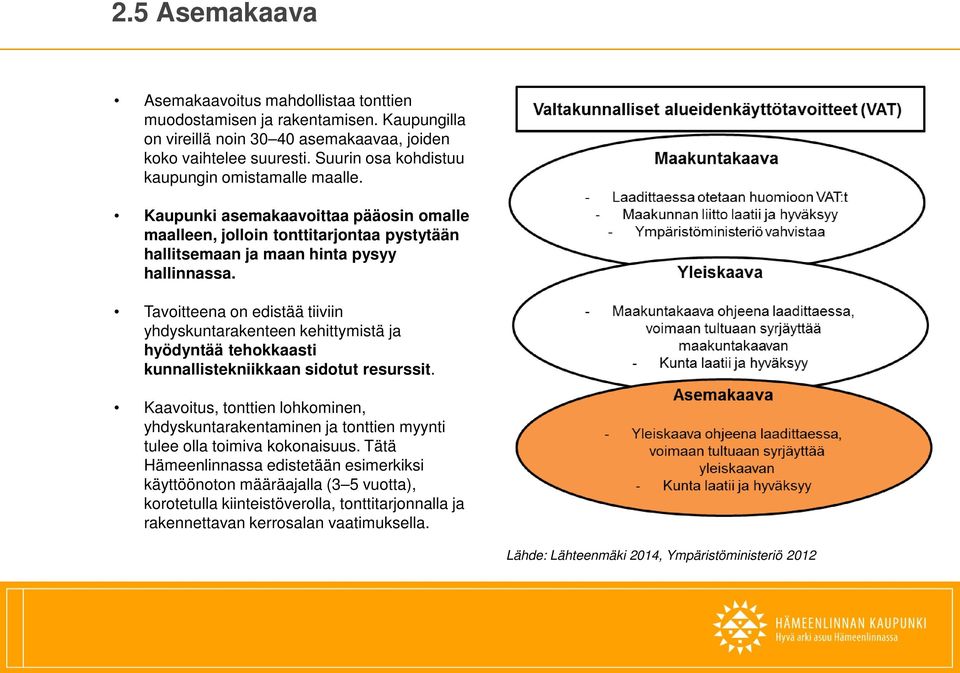 2.5 Asemakaava

• Asemakaavoitus mahdollistaa tonttien muodostamisen ja rakentamisen. Kaupungilla on vireillä noin 30–40 asemakaavaa, joiden koko vaihtelee suuresti. Suurin osa kohdistuu kaupungin omistamalle maalle.

• Kaupunki asemakaavoittaa pääosin omalle maalleen, jolloin tonttitarjontaa pystytään hallitsemaan ja maan hinta pysyy hallinnassa.

• Tavoitteena on edistää tiiviin yhdyskuntarakenteen kehittymistä ja hyödyntää tehokkaasti kunnallistekniikkaan sidotut resurssit.

• Kaavoitus, tonttien lohkominen, yhdyskuntarakentaminen ja tonttien myynti tulee olla toimiva kokonaisuus. Tätä Hämeenlinnassa edistetään esimerkiksi käyttöönoton määräajalla (3–5 vuotta), korotetulla kiinteistöverolla, tonttitarjonnalla ja rakennettavan kerrosalan vaatimuksella.

Valtakunnalliset alueidenkäyttötavoitteet (VAT)

Maakuntakaava
- Laadittaessa otetaan huomioon VAT:t
- Maakunnan liitto laatii ja hyväksyy
- Ympäristöministeriö vahvistaa

Yleiskaava
- Maakuntakaava ohjeena laadittaessa, voimaan tultuaan syrjäyttää maakuntakaavan
- Kunta laatii ja hyväksyy

Asemakaava
- Yleiskaava ohjeena laadittaessa, voimaan tultuaan syrjäyttää yleiskaavan
- Kunta laatii ja hyväksyy

Lähde: Lähteenmäki 2014, Ympäristöministeriö 2012

HÄMEENLINNAN KAUPUNKI
Hyvä arki asuu Hämeenlinnassa